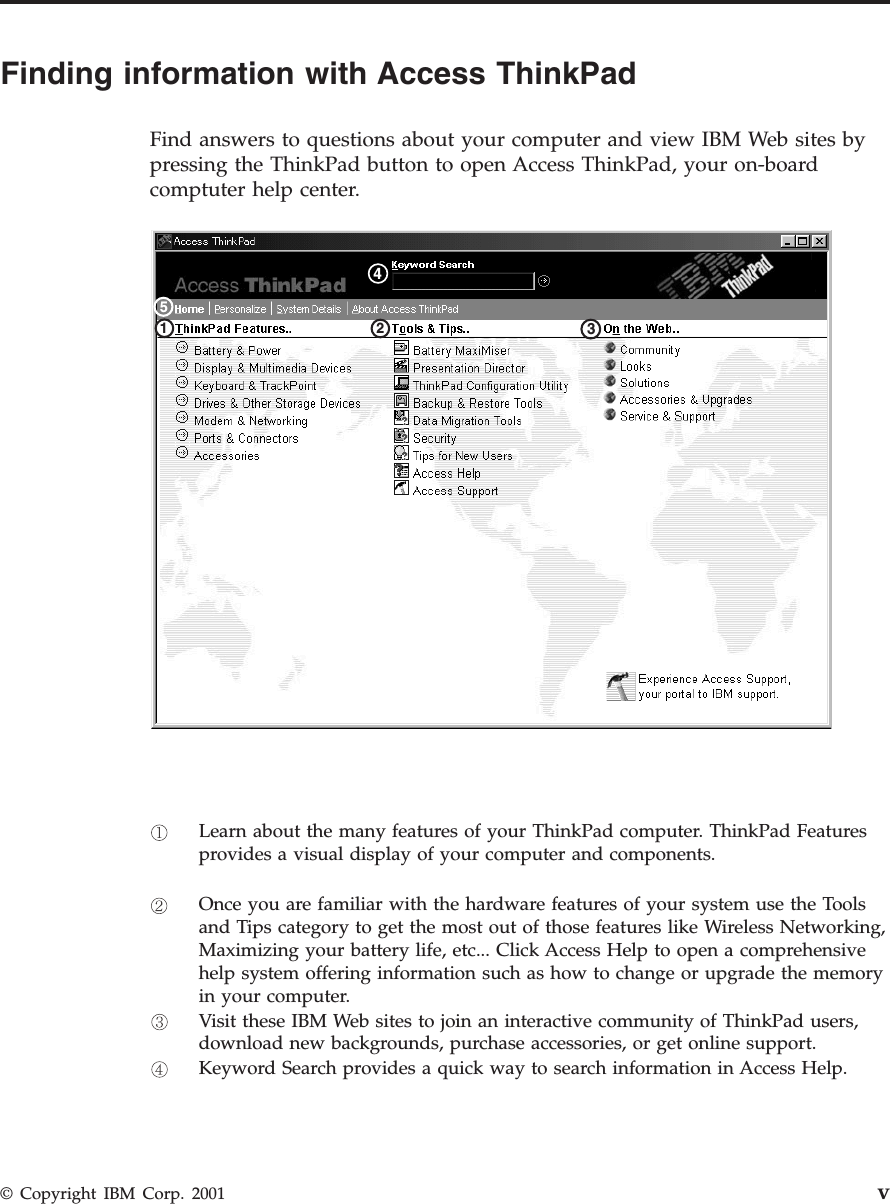 Finding information with Access ThinkPad

Find answers to questions about your computer and view IBM Web sites by pressing the ThinkPad button to open Access ThinkPad, your on-board comptuter help center.

Access ThinkPad
Access ThinkPad
4 Keyword Search
IBM ThinkPad
5 Home | Personalize | System Details | About Access ThinkPad
1 ThinkPad Features..
Battery & Power
Display & Multimedia Devices
Keyboard & TrackPoint
Drives & Other Storage Devices
Modem & Networking
Ports & Connectors
Accessories
2 Tools & Tips..
Battery MaxiMiser
Presentation Director
ThinkPad Configuration Utility
Backup & Restore Tools
Data Migration Tools
Security
Tips for New Users
Access Help
Access Support
3 On the Web..
Community
Looks
Solutions
Accessories & Upgrades
Service & Support
Experience Access Support, your portal to IBM support.

1 Learn about the many features of your ThinkPad computer. ThinkPad Features provides a visual display of your computer and components.

2 Once you are familiar with the hardware features of your system use the Tools and Tips category to get the most out of those features like Wireless Networking, Maximizing your battery life, etc... Click Access Help to open a comprehensive help system offering information such as how to change or upgrade the memory in your computer.

3 Visit these IBM Web sites to join an interactive community of ThinkPad users, download new backgrounds, purchase accessories, or get online support.

4 Keyword Search provides a quick way to search information in Access Help.

© Copyright IBM Corp. 2001 v